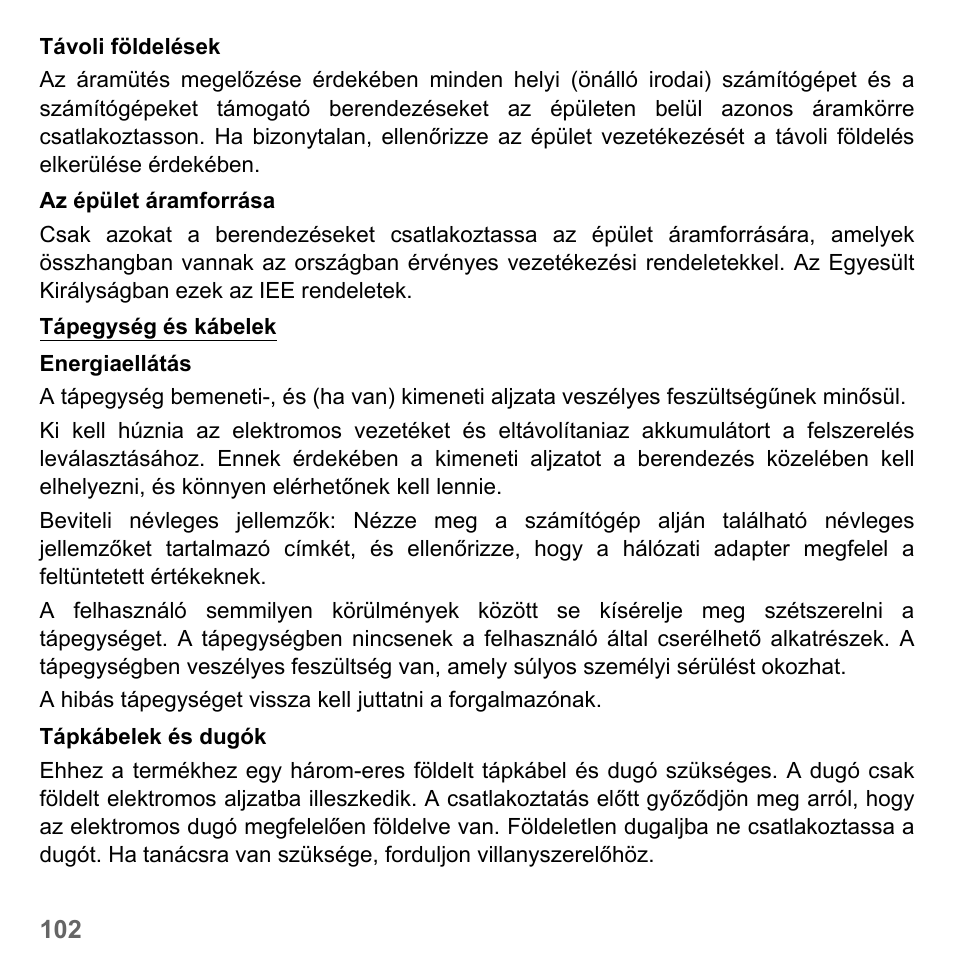 Távoli földelések

Az áramütés megelőzése érdekében minden helyi (önálló irodai) számítógépet és a számítógépeket támogató berendezéseket az épületen belül azonos áramkörre csatlakoztasson. Ha bizonytalan, ellenőrizze az épület vezetékezését a távoli földelés elkerülése érdekében.

Az épület áramforrása

Csak azokat a berendezéseket csatlakoztassa az épület áramforrására, amelyek összhangban vannak az országban érvényes vezetékezési rendeletekkel. Az Egyesült Királyságban ezek az IEE rendeletek.

Tápegység és kábelek

Energiaellátás

A tápegység bemeneti-, és (ha van) kimeneti aljzata veszélyes feszültségűnek minősül.

Ki kell húznia az elektromos vezetéket és eltávolítaniaz akkumulátort a felszerelés leválasztásához. Ennek érdekében a kimeneti aljzatot a berendezés közelében kell elhelyezni, és könnyen elérhetőnek kell lennie.

Beviteli névleges jellemzők: Nézze meg a számítógép alján található névleges jellemzőket tartalmazó címkét, és ellenőrizze, hogy a hálózati adapter megfelel a feltüntetett értékeknek.

A felhasználó semmilyen körülmények között se kísérelje meg szétszerelni a tápegységet. A tápegységben nincsenek a felhasználó által cserélhető alkatrészek. A tápegységben veszélyes feszültség van, amely súlyos személyi sérülést okozhat.

A hibás tápegységet vissza kell juttatni a forgalmazónak.

Tápkábelek és dugók

Ehhez a termékhez egy három-eres földelt tápkábel és dugó szükséges. A dugó csak földelt elektromos aljzatba illeszkedik. A csatlakoztatás előtt győződjön meg arról, hogy az elektromos dugó megfelelően földelve van. Földeletlen dugaljba ne csatlakoztassa a dugót. Ha tanácsra van szüksége, forduljon villanyszerelőhöz.

102